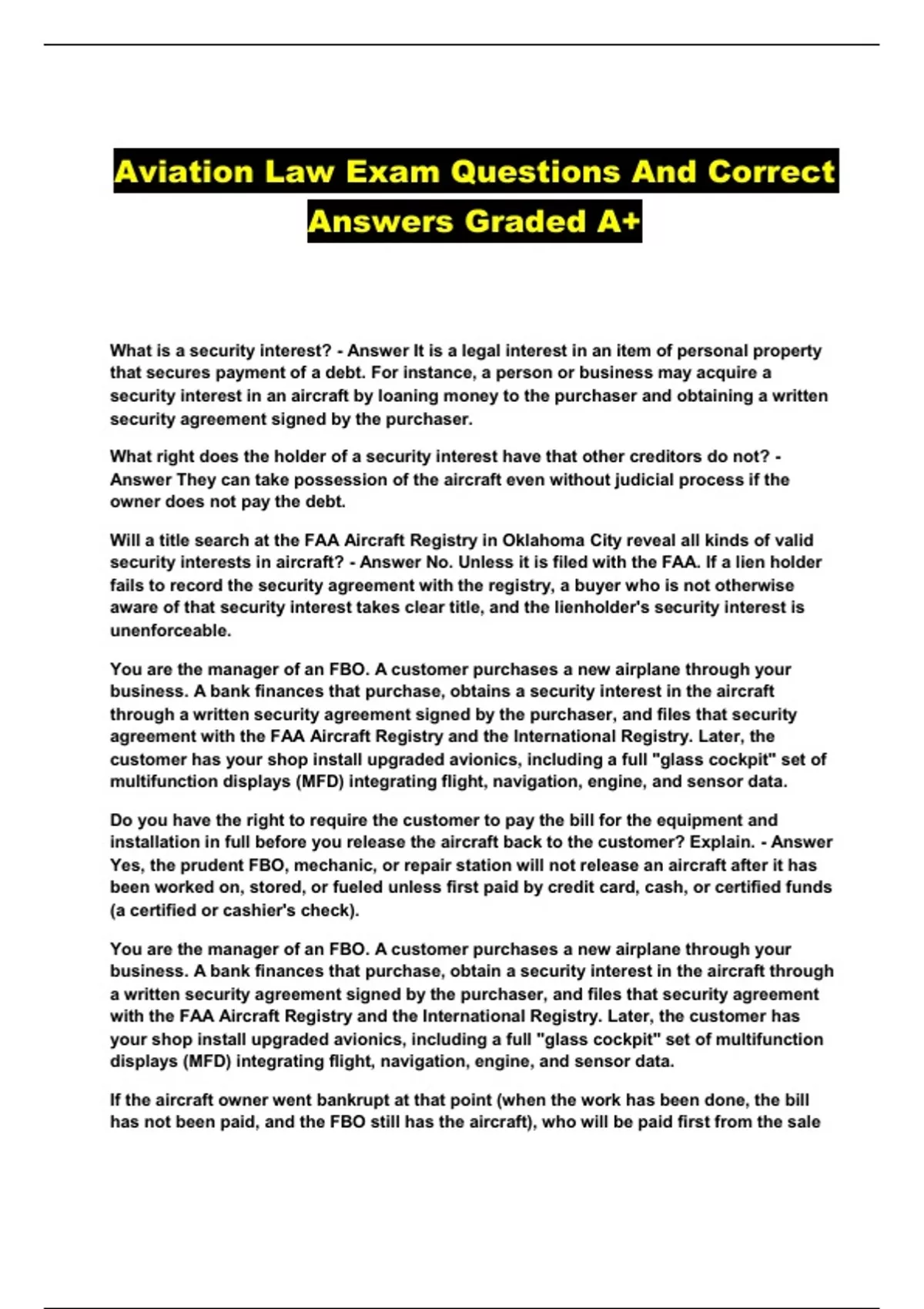 Aviation Law Exam Questions And Correct Answers Graded A+

What is a security interest? - Answer It is a legal interest in an item of personal property that secures payment of a debt. For instance, a person or business may acquire a security interest in an aircraft by loaning money to the purchaser and obtaining a written security agreement signed by the purchaser.

What right does the holder of a security interest have that other creditors do not? - Answer They can take possession of the aircraft even without judicial process if the owner does not pay the debt.

Will a title search at the FAA Aircraft Registry in Oklahoma City reveal all kinds of valid security interests in aircraft? - Answer No. Unless it is filed with the FAA. If a lien holder fails to record the security agreement with the registry, a buyer who is not otherwise aware of that security interest takes clear title, and the lienholder's security interest is unenforceable.

You are the manager of an FBO. A customer purchases a new airplane through your business. A bank finances that purchase, obtains a security interest in the aircraft through a written security agreement signed by the purchaser, and files that security agreement with the FAA Aircraft Registry and the International Registry. Later, the customer has your shop install upgraded avionics, including a full "glass cockpit" set of multifunction displays (MFD) integrating flight, navigation, engine, and sensor data.

Do you have the right to require the customer to pay the bill for the equipment and installation in full before you release the aircraft back to the customer? Explain. - Answer Yes, the prudent FBO, mechanic, or repair station will not release an aircraft after it has been worked on, stored, or fueled unless first paid by credit card, cash, or certified funds (a certified or cashier's check).

You are the manager of an FBO. A customer purchases a new airplane through your business. A bank finances that purchase, obtain a security interest in the aircraft through a written security agreement signed by the purchaser, and files that security agreement with the FAA Aircraft Registry and the International Registry. Later, the customer has your shop install upgraded avionics, including a full "glass cockpit" set of multifunction displays (MFD) integrating flight, navigation, engine, and sensor data.

If the aircraft owner went bankrupt at that point (when the work has been done, the bill has not been paid, and the FBO still has the aircraft), who will be paid first from the sale